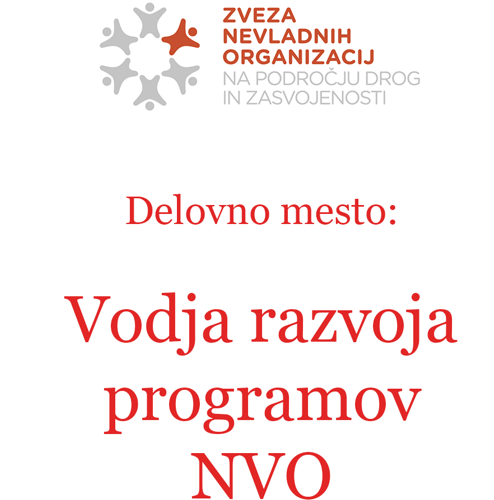 ZVEZA
NEVLADNIH
ORGANIZACIJ
NA PODROČJU DROG
IN ZASVOJENOSTI

Delovno mesto:

Vodja razvoja programov NVO